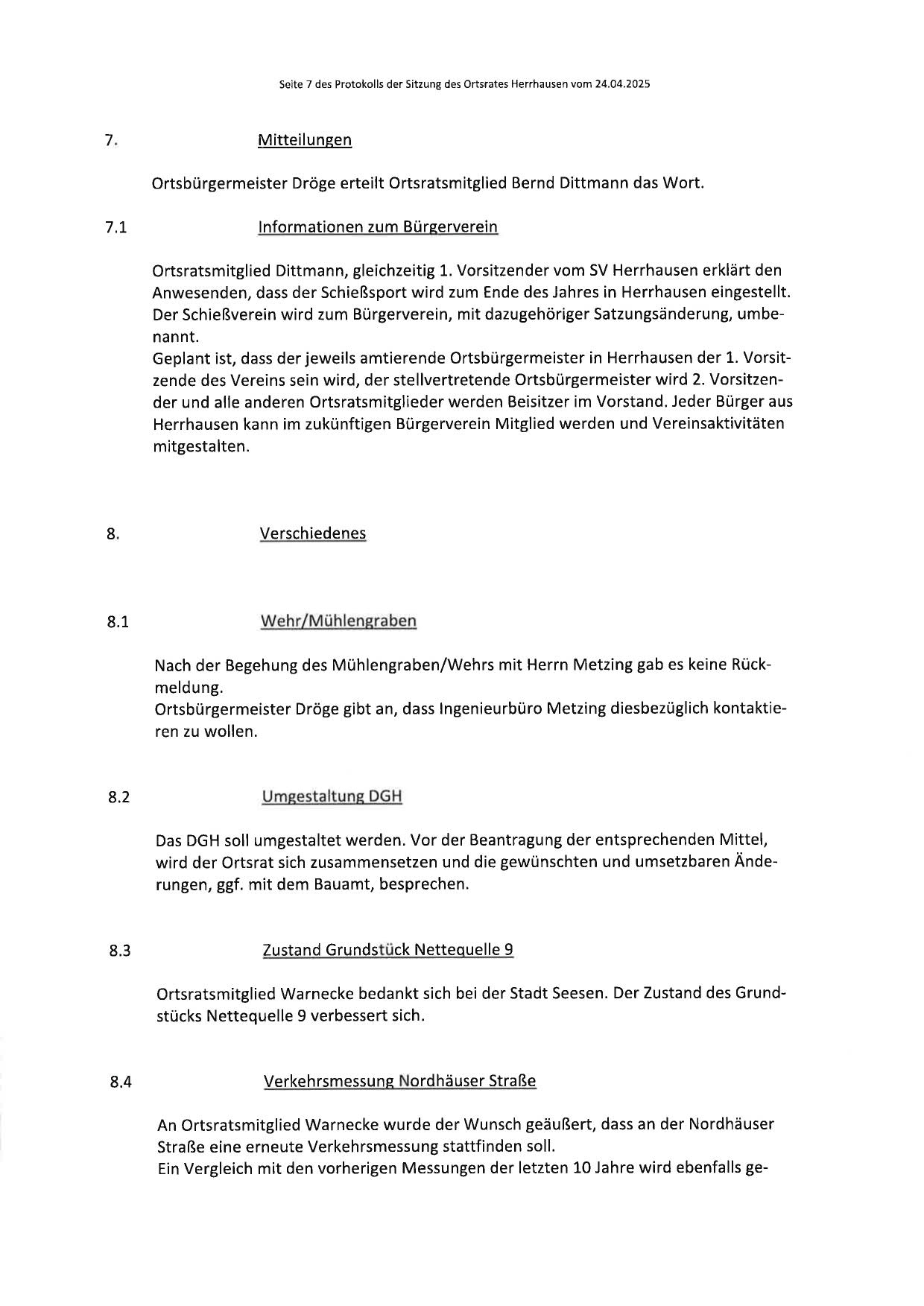 Seite 7 des Protokolls der Sitzung des Ortsrates Herrhausen vom 24.04.2025

7. Mitteilungen

Ortsbürgermeister Dröge erteilt Ortsratsmitglied Bernd Dittmann das Wort.

7.1 Informationen zum Bürgerverein

Ortsratsmitglied Dittmann, gleichzeitig 1. Vorsitzender vom SV Herrhausen erklärt den Anwesenden, dass der Schießsport wird zum Ende des Jahres in Herrhausen eingestellt. Der Schießverein wird zum Bürgerverein, mit dazugehöriger Satzungsänderung, umbenannt.
Geplant ist, dass der jeweils amtierende Ortsbürgermeister in Herrhausen der 1. Vorsitzende des Vereins sein wird, der stellvertretende Ortsbürgermeister wird 2. Vorsitzender und alle anderen Ortsratsmitglieder werden Beisitzer im Vorstand. Jeder Bürger aus Herrhausen kann im zukünftigen Bürgerverein Mitglied werden und Vereinsaktivitäten mitgestalten.

8. Verschiedenes

8.1 Wehr/Mühlengraben

Nach der Begehung des Mühlengraben/Wehrs mit Herrn Metzing gab es keine Rückmeldung.
Ortsbürgermeister Dröge gibt an, dass Ingenieurbüro Metzing diesbezüglich kontaktieren zu wollen.

8.2 Umgestaltung DGH

Das DGH soll umgestaltet werden. Vor der Beantragung der entsprechenden Mittel, wird der Ortsrat sich zusammensetzen und die gewünschten und umsetzbaren Änderungen, ggf. mit dem Bauamt, besprechen.

8.3 Zustand Grundstück Nettequelle 9

Ortsratsmitglied Warnecke bedankt sich bei der Stadt Seesen. Der Zustand des Grundstücks Nettequelle 9 verbessert sich.

8.4 Verkehrsmessung Nordhäuser Straße

An Ortsratsmitglied Warnecke wurde der Wunsch geäußert, dass an der Nordhäuser Straße eine erneute Verkehrsmessung stattfinden soll.
Ein Vergleich mit den vorherigen Messungen der letzten 10 Jahre wird ebenfalls ge-